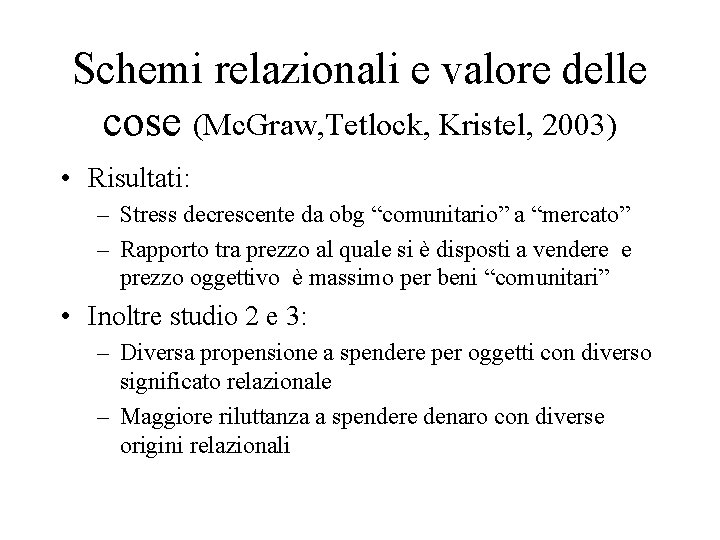 Schemi relazionali e valore delle cose (McGraw,Tetlock, Kristel, 2003)

• Risultati:
– Stress decrescente da obg “comunitario” a “mercato”
– Rapporto tra prezzo al quale si è disposti a vendere e prezzo oggettivo è massimo per beni “comunitari”

• Inoltre studio 2 e 3:
– Diversa propensione a spendere per oggetti con diverso significato relazionale
– Maggiore riluttanza a spendere denaro con diverse origini relazionali